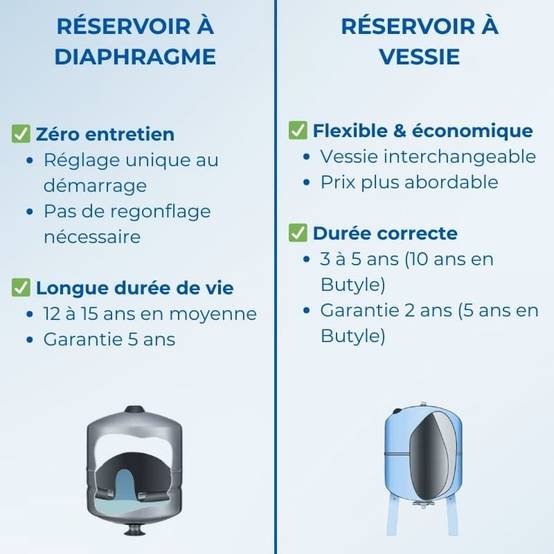 RÉSERVOIR À DIAPHRAGME

✅ Zéro entretien
• Réglage unique au démarrage
• Pas de regonflage nécessaire

✅ Longue durée de vie
• 12 à 15 ans en moyenne
• Garantie 5 ans

RÉSERVOIR À VESSIE

✅ Flexible & économique
• Vessie interchangeable
• Prix plus abordable

✅ Durée correcte
• 3 à 5 ans (10 ans en Butyle)
• Garantie 2 ans (5 ans en Butyle)